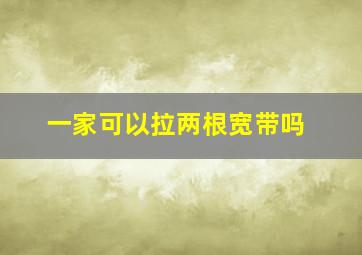 一家可以拉两根宽带吗